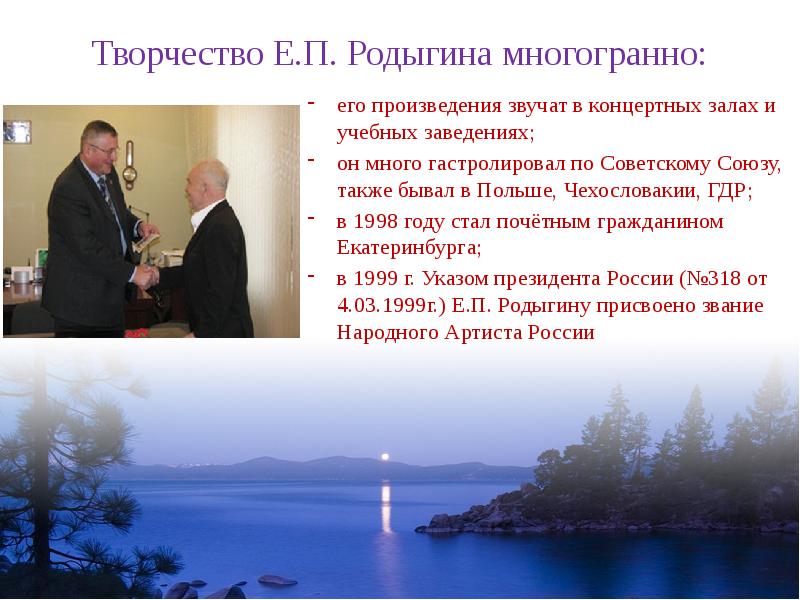 Творчество Е.П. Родыгина многогранно:

- его произведения звучат в концертных залах и учебных заведениях;
- он много гастролировал по Советскому Союзу, также бывал в Польше, Чехословакии, ГДР;
- в 1998 году стал почётным гражданином Екатеринбурга;
- в 1999 г. Указом президента России (№318 от 4.03.1999г.) Е.П. Родыгину присвоено звание Народного Артиста России